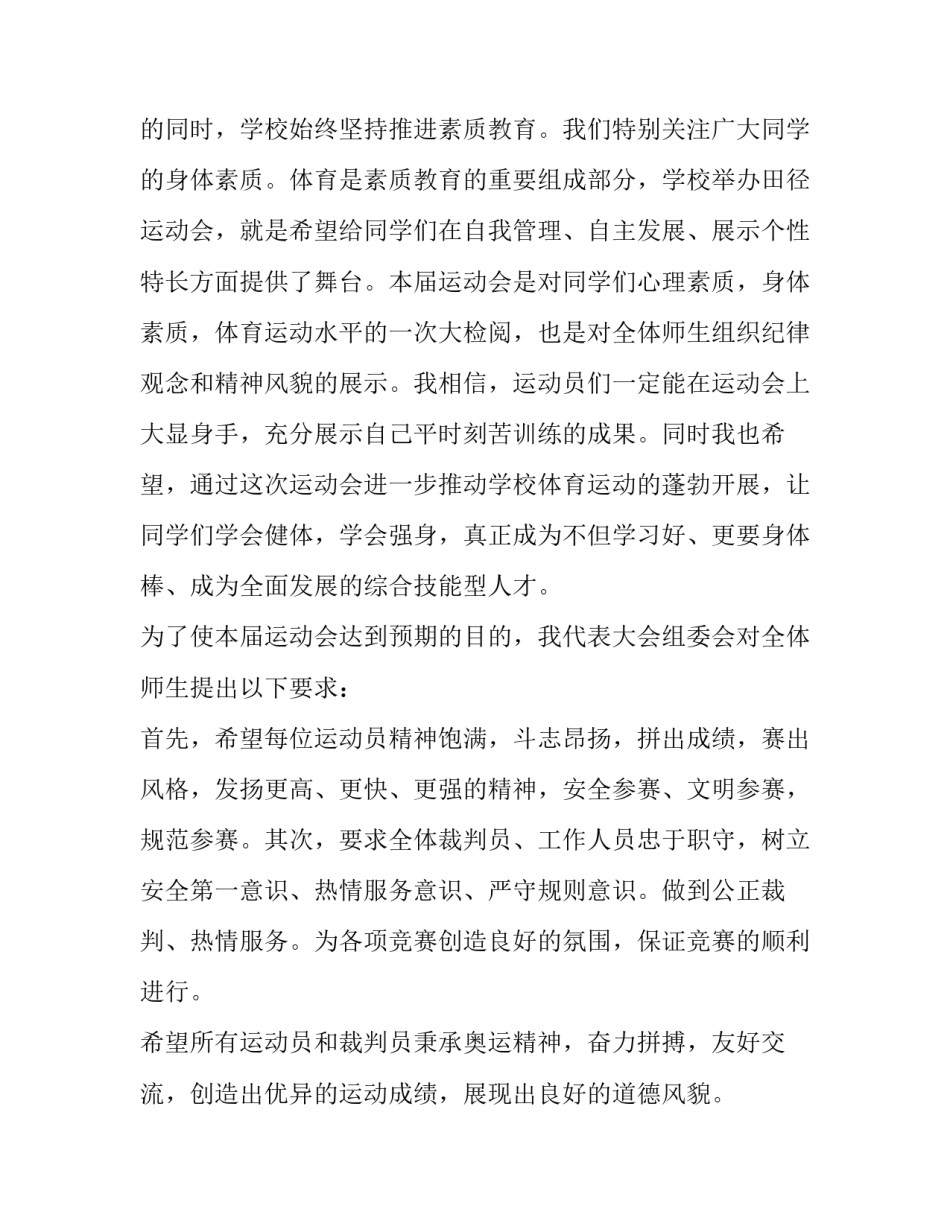 的同时，学校始终坚持推进素质教育。我们特别关注广大同学的身体素质。体育是素质教育的重要组成部分，学校举办田径运动会，就是希望给同学们在自我管理、自主发展、展示个性特长方面提供了舞台。本届运动会是对同学们心理素质，身体素质，体育运动水平的一次大检阅，也是对全体师生组织纪律观念和精神风貌的展示。我相信，运动员们一定能在运动会上大显身手，充分展示自己平时刻苦训练的成果。同时我也希望，通过这次运动会进一步推动学校体育运动的蓬勃开展，让同学们学会健体，学会强身，真正成为不但学习好、更要身体棒、成为全面发展的综合技能型人才。

为了使本届运动会达到预期的目的，我代表大会组委会对全体师生提出以下要求：

首先，希望每位运动员精神饱满，斗志昂扬，拼出成绩，赛出风格，发扬更高、更快、更强的精神，安全参赛、文明参赛，规范参赛。其次，要求全体裁判员、工作人员忠于职守，树立安全第一意识、热情服务意识、严守规则意识。做到公正裁判、热情服务。为各项竞赛创造良好的氛围，保证竞赛的顺利进行。

希望所有运动员和裁判员秉承奥运精神，奋力拼搏，友好交流，创造出优异的运动成绩，展现出良好的道德风貌。